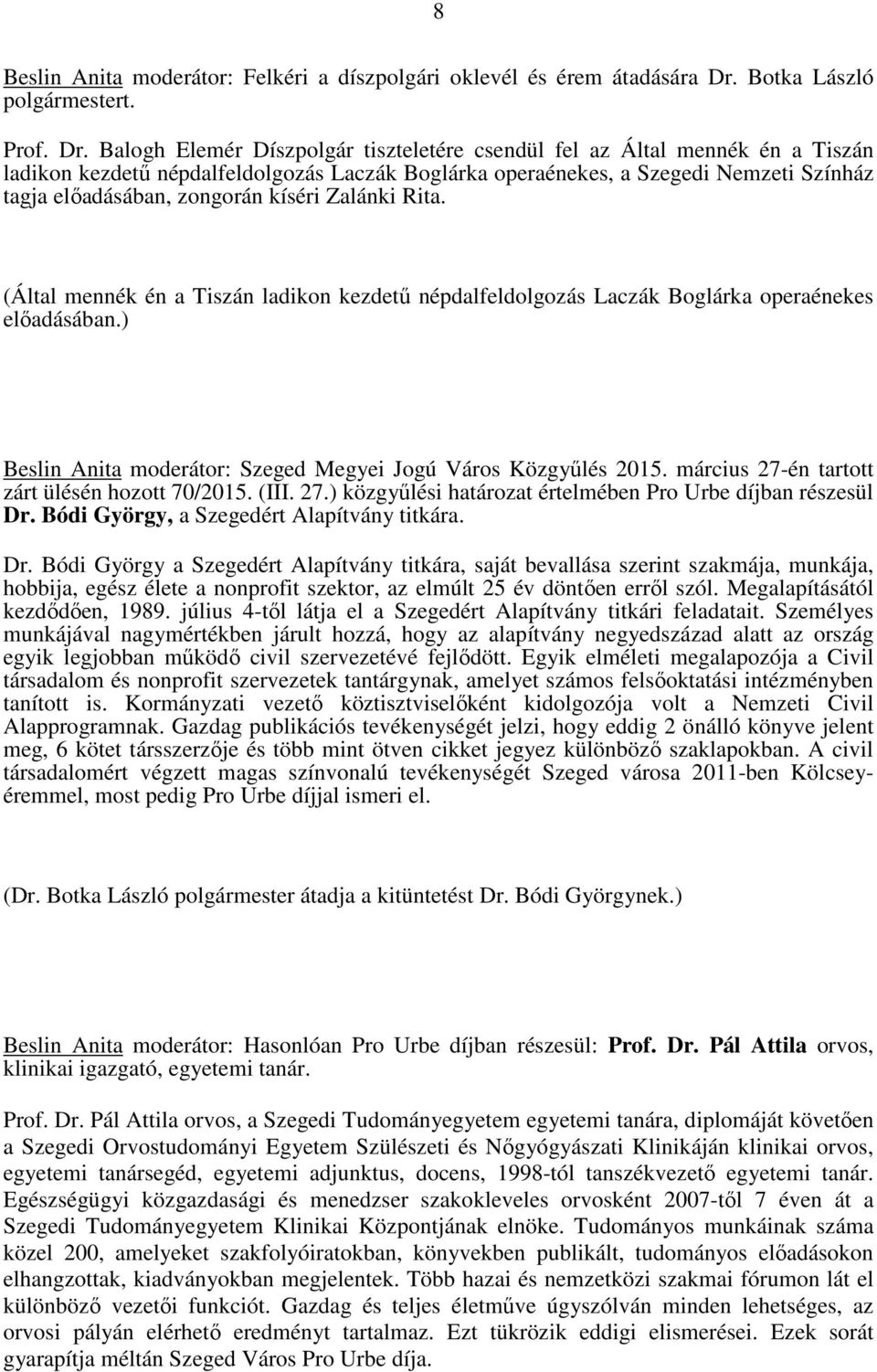 8

Beslin Anita moderátor: Felkéri a díszpolgári oklevél és érem átadására Dr. Botka László polgármestert.

Prof. Dr. Balogh Elemér Díszpolgár tiszteletére csendül fel az Által mennék én a Tiszán ladikon kezdetű népdalfeldolgozás Laczák Boglárka operaénekes, a Szegedi Nemzeti Színház tagja előadásában, zongorán kíséri Zalánki Rita.

(Által mennék én a Tiszán ladikon kezdetű népdalfeldolgozás Laczák Boglárka operaénekes előadásában.)

Beslin Anita moderátor: Szeged Megyei Jogú Város Közgyűlés 2015. március 27-én tartott zárt ülésén hozott 70/2015. (III. 27.) közgyűlési határozat értelmében Pro Urbe díjban részesül Dr. Bódi György, a Szegedért Alapítvány titkára.

Dr. Bódi György a Szegedért Alapítvány titkára, saját bevallása szerint szakmája, munkája, hobbija, egész élete a nonprofit szektor, az elmúlt 25 év döntően erről szól. Megalapításától kezdődően, 1989. július 4-től látja el a Szegedért Alapítvány titkári feladatait. Személyes munkájával nagymértékben járult hozzá, hogy az alapítvány negyedszázad alatt az ország egyik legjobban működő civil szervezetévé fejlődött. Egyik elméleti megalapozója a Civil társadalom és nonprofit szervezetek tantárgynak, amelyet számos felsőoktatási intézményben tanított is. Kormányzati vezető köztisztviselőként kidolgozója volt a Nemzeti Civil Alapprogramnak. Gazdag publikációs tevékenységét jelzi, hogy eddig 2 önálló könyve jelent meg, 6 kötet társszerzője és több mint ötven cikket jegyez különböző szaklapokban. A civil társadalomért végzett magas színvonalú tevékenységét Szeged városa 2011-ben Kölcsey-éremmel, most pedig Pro Urbe díjjal ismeri el.

(Dr. Botka László polgármester átadja a kitüntetést Dr. Bódi Györgynek.)

Beslin Anita moderátor: Hasonlóan Pro Urbe díjban részesül: Prof. Dr. Pál Attila orvos, klinikai igazgató, egyetemi tanár.

Prof. Dr. Pál Attila orvos, a Szegedi Tudományegyetem egyetemi tanára, diplomáját követően a Szegedi Orvostudományi Egyetem Szülészeti és Nőgyógyászati Klinikáján klinikai orvos, egyetemi tanársegéd, egyetemi adjunktus, docens, 1998-tól tanszékvezető egyetemi tanár. Egészségügyi közgazdasági és menedzser szakokleveles orvosként 2007-től 7 éven át a Szegedi Tudományegyetem Klinikai Központjának elnöke. Tudományos munkáinak száma közel 200, amelyeket szakfolyóiratokban, könyvekben publikált, tudományos előadásokon elhangzottak, kiadványokban megjelentek. Több hazai és nemzetközi szakmai fórumon lát el különböző vezetői funkciót. Gazdag és teljes életműve úgyszólván minden lehetséges, az orvosi pályán elérhető eredményt tartalmaz. Ezt tükrözik eddigi elismerései. Ezek sorát gyarapítja méltán Szeged Város Pro Urbe díja.